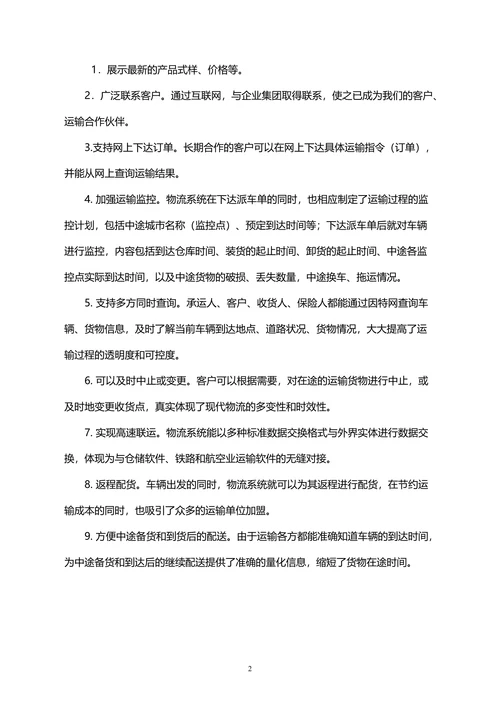 1．展示最新的产品式样、价格等。

2．广泛联系客户。通过互联网，与企业集团取得联系，使之已成为我们的客户、运输合作伙伴。

3.支持网上下达订单。长期合作的客户可以在网上下达具体运输指令（订单），并能从网上查询运输结果。

4. 加强运输监控。物流系统在下达派车单的同时，也相应制定了运输过程的监控计划，包括中途城市名称（监控点）、预定到达时间等；下达派车单后就对车辆进行监控，内容包括到达仓库时间、装货的起止时间、卸货的起止时间、中途各监控点实际到达时间，以及中途货物的破损、丢失数量，中途换车、拖运情况。

5. 支持多方同时查询。承运人、客户、收货人、保险人都能通过因特网查询车辆、货物信息，及时了解当前车辆到达地点、道路状况、货物情况，大大提高了运输过程的透明度和可控度。

6. 可以及时中止或变更。客户可以根据需要，对在途的运输货物进行中止，或及时地变更收货点，真实体现了现代物流的多变性和时效性。

7. 实现高速联运。物流系统能以多种标准数据交换格式与外界实体进行数据交换，体现为与仓储软件、铁路和航空业运输软件的无缝对接。

8. 返程配货。车辆出发的同时，物流系统就可以为其返程进行配货，在节约运输成本的同时，也吸引了众多的运输单位加盟。

9. 方便中途备货和到货后的配送。由于运输各方都能准确知道车辆的到达时间，为中途备货和到达后的继续配送提供了准确的量化信息，缩短了货物在途时间。

2